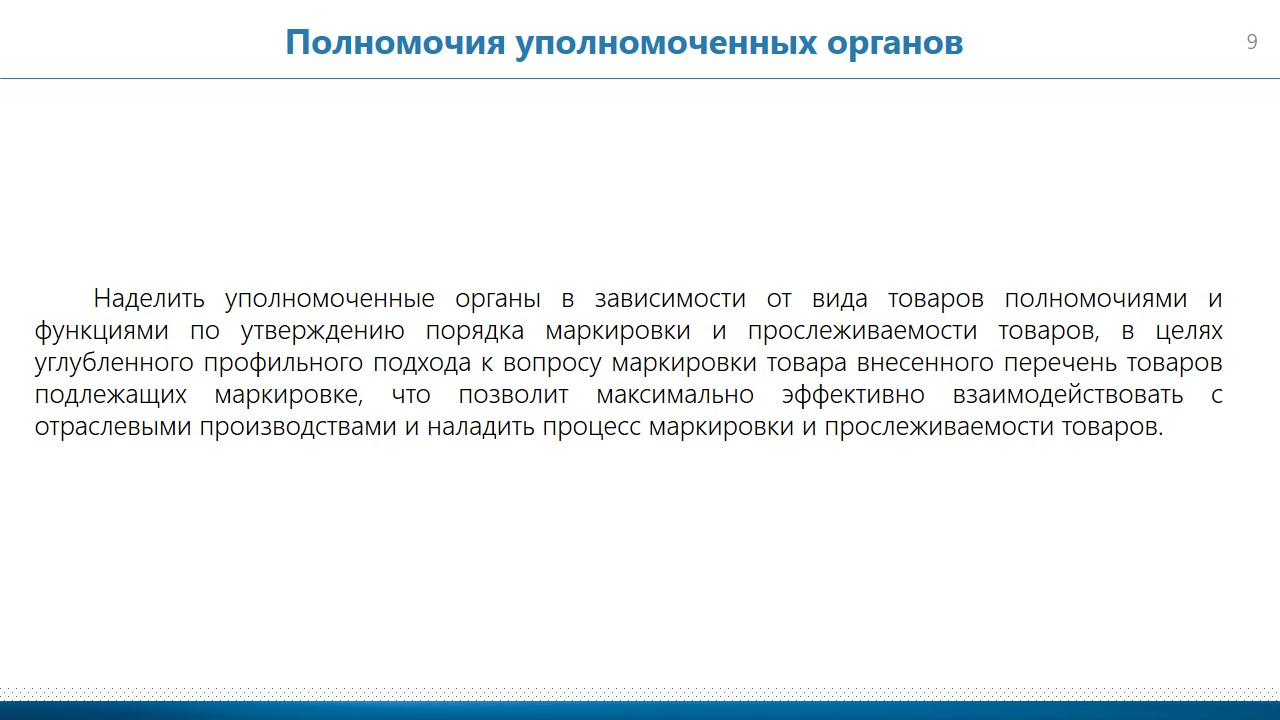 Полномочия уполномоченных органов

9

Наделить уполномоченные органы в зависимости от вида товаров полномочиями и функциями по утверждению порядка маркировки и прослеживаемости товаров, в целях углубленного профильного подхода к вопросу маркировки товара внесенного перечень товаров подлежащих маркировке, что позволит максимально эффективно взаимодействовать с отраслевыми производствами и наладить процесс маркировки и прослеживаемости товаров.